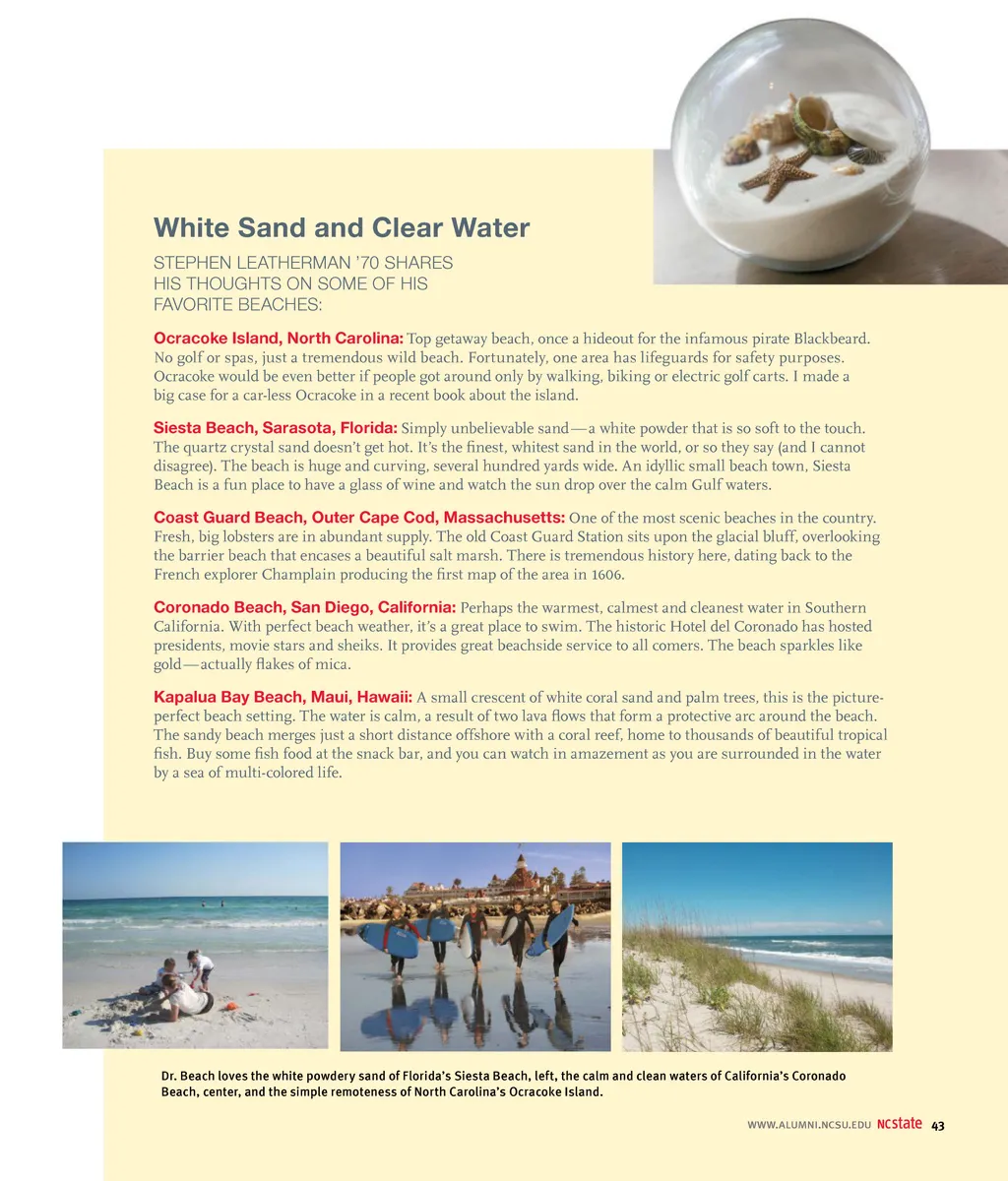 White Sand and Clear Water

STEPHEN LEATHERMAN '70 SHARES HIS THOUGHTS ON SOME OF HIS FAVORITE BEACHES:

Ocracoke Island, North Carolina: Top getaway beach, once a hideout for the infamous pirate Blackbeard. No golf or spas, just a tremendous wild beach. Fortunately, one area has lifeguards for safety purposes. Ocracoke would be even better if people got around only by walking, biking or electric golf carts. I made a big case for a car-less Ocracoke in a recent book about the island.

Siesta Beach, Sarasota, Florida: Simply unbelievable sand—a white powder that is so soft to the touch. The quartz crystal sand doesn't get hot. It's the finest, whitest sand in the world, or so they say (and I cannot disagree). The beach is huge and curving, several hundred yards wide. An idyllic small beach town, Siesta Beach is a fun place to have a glass of wine and watch the sun drop over the calm Gulf waters.

Coast Guard Beach, Outer Cape Cod, Massachusetts: One of the most scenic beaches in the country. Fresh, big lobsters are in abundant supply. The old Coast Guard Station sits upon the glacial bluff, overlooking the barrier beach that encases a beautiful salt marsh. There is tremendous history here, dating back to the French explorer Champlain producing the first map of the area in 1606.

Coronado Beach, San Diego, California: Perhaps the warmest, calmest and cleanest water in Southern California. With perfect beach weather, it's a great place to swim. The historic Hotel del Coronado has hosted presidents, movie stars and sheiks. It provides great beachside service to all comers. The beach sparkles like gold—actually flakes of mica.

Kapalua Bay Beach, Maui, Hawaii: A small crescent of white coral sand and palm trees, this is the picture-perfect beach setting. The water is calm, a result of two lava flows that form a protective arc around the beach. The sandy beach merges just a short distance offshore with a coral reef, home to thousands of beautiful tropical fish. Buy some fish food at the snack bar, and you can watch in amazement as you are surrounded in the water by a sea of multi-colored life.

Dr. Beach loves the white powdery sand of Florida's Siesta Beach, left, the calm and clean waters of California's Coronado Beach, center, and the simple remoteness of North Carolina's Ocracoke Island.

WWW.ALUMNI.NCSU.EDU NCstate 43